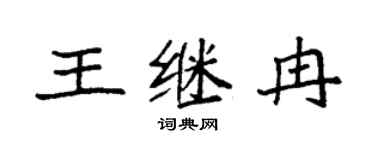 王继冉

词典网